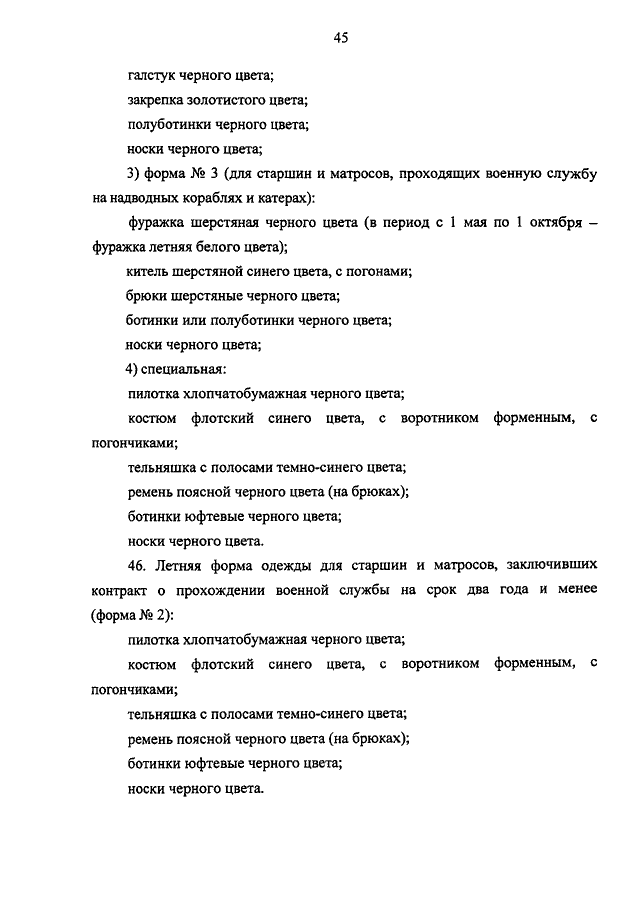 45

галстук черного цвета;

закрепка золотистого цвета;

полуботинки черного цвета;

носки черного цвета;

3) форма № 3 (для старшин и матросов, проходящих военную службу на надводных кораблях и катерах):

фуражка шерстяная черного цвета (в период с 1 мая по 1 октября – фуражка летняя белого цвета);

китель шерстяной синего цвета, с погонами;

брюки шерстяные черного цвета;

ботинки или полуботинки черного цвета;

носки черного цвета;

4) специальная:

пилотка хлопчатобумажная черного цвета;

костюм флотский синего цвета, с воротником форменным, с погончиками;

тельняшка с полосами темно-синего цвета;

ремень поясной черного цвета (на брюках);

ботинки юфтевые черного цвета;

носки черного цвета.

46. Летняя форма одежды для старшин и матросов, заключивших контракт о прохождении военной службы на срок два года и менее (форма № 2):

пилотка хлопчатобумажная черного цвета;

костюм флотский синего цвета, с воротником форменным, с погончиками;

тельняшка с полосами темно-синего цвета;

ремень поясной черного цвета (на брюках);

ботинки юфтевые черного цвета;

носки черного цвета.